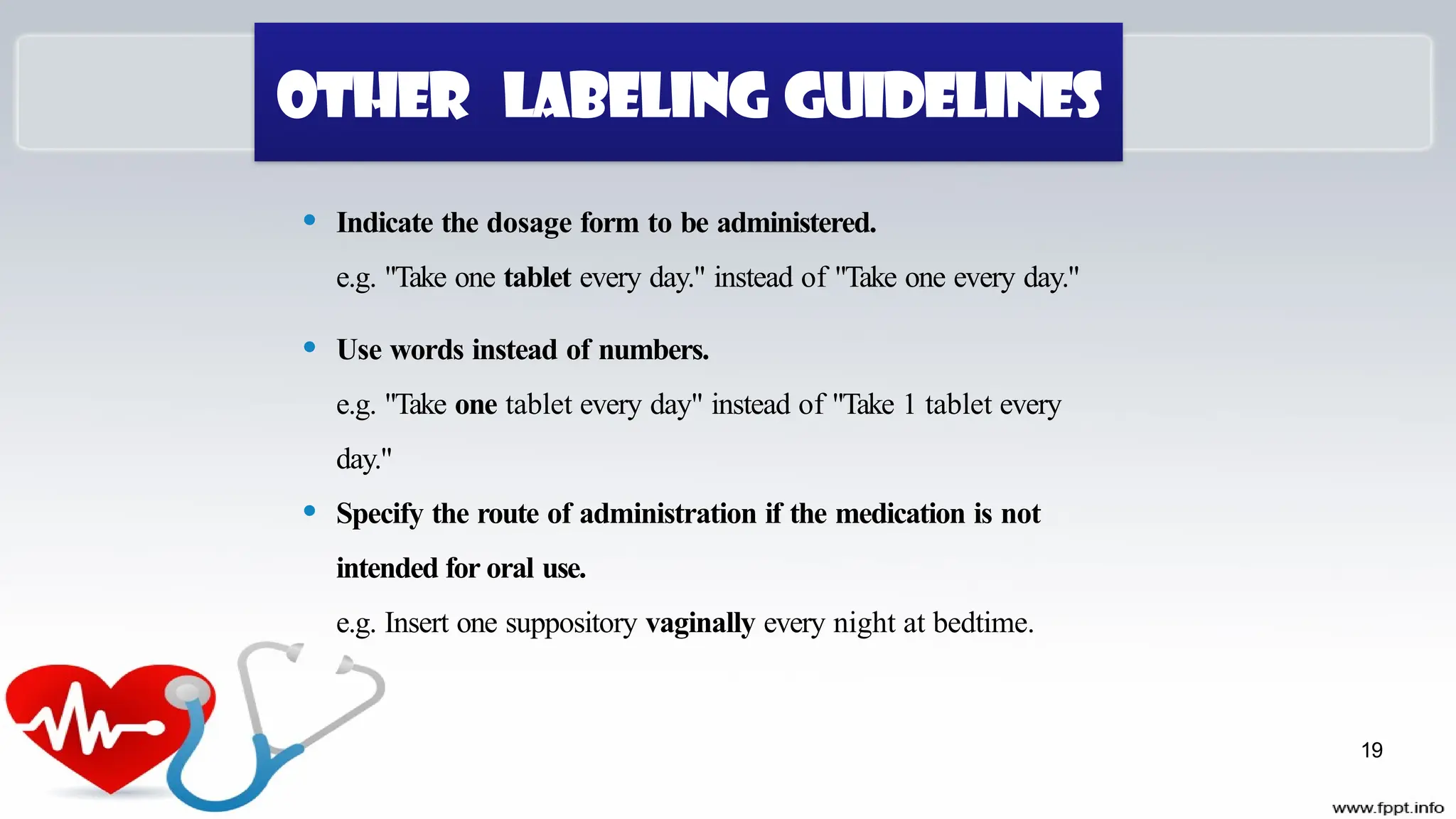 OTHER LABELING GUIDELINES

• Indicate the dosage form to be administered.

e.g. "Take one tablet every day." instead of "Take one every day."

• Use words instead of numbers.

e.g. "Take one tablet every day" instead of "Take 1 tablet every day."

• Specify the route of administration if the medication is not intended for oral use.

e.g. Insert one suppository vaginally every night at bedtime.

19

www.fppt.info